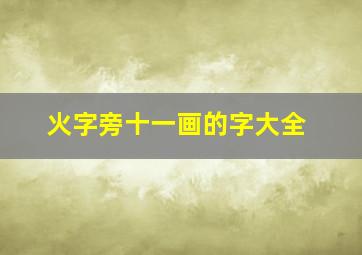 火字旁十一画的字大全